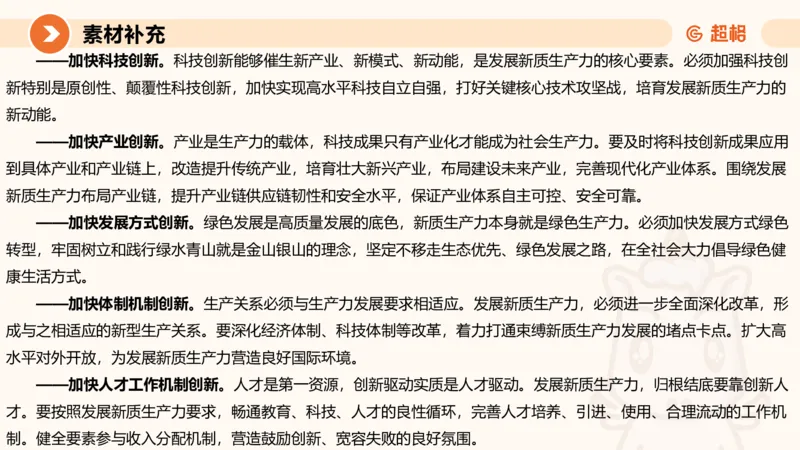 素材补充

超格

——加快科技创新。科技创新能够催生新产业、新模式、新动能，是发展新质生产力的核心要素。必须加强科技创新特别是原创性、颠覆性科技创新，加快实现高水平科技自立自强，打好关键核心技术攻坚战，培育发展新质生产力的新动能。

——加快产业创新。产业是生产力的载体，科技成果只有产业化才能成为社会生产力。要及时将科技创新成果应用到具体产业和产业链上，改造提升传统产业，培育壮大新兴产业，布局建设未来产业，完善现代化产业体系。围绕发展新质生产力布局产业链，提升产业链供应链韧性和安全水平，保证产业体系自主可控、安全可靠。

——加快发展方式创新。绿色发展是高质量发展的底色，新质生产力本身就是绿色生产力。必须加快发展方式绿色转型，牢固树立和践行绿水青山就是金山银山的理念，坚定不移走生态优先、绿色发展之路，在全社会大力倡导绿色健康生活方式。

——加快体制机制创新。生产关系必须与生产力发展要求相适应。发展新质生产力，必须进一步全面深化改革，形成与之相适应的新型生产关系。要深化经济体制、科技体制等改革，着力打通束缚新质生产力发展的堵点卡点。扩大高水平对外开放，为发展新质生产力营造良好国际环境。

——加快人才工作机制创新。人才是第一资源，创新驱动实质是人才驱动。发展新质生产力，归根结底要靠创新人才。要按照发展新质生产力要求，畅通教育、科技、人才的良性循环，完善人才培养、引进、使用、合理流动的工作机制。健全要素参与收入分配机制，营造鼓励创新、宽容失败的良好氛围。